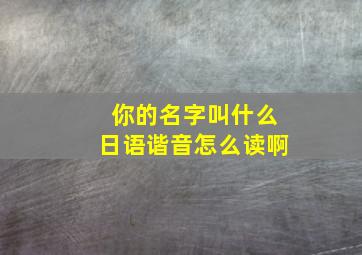 你的名字叫什么
日语谐音怎么读啊